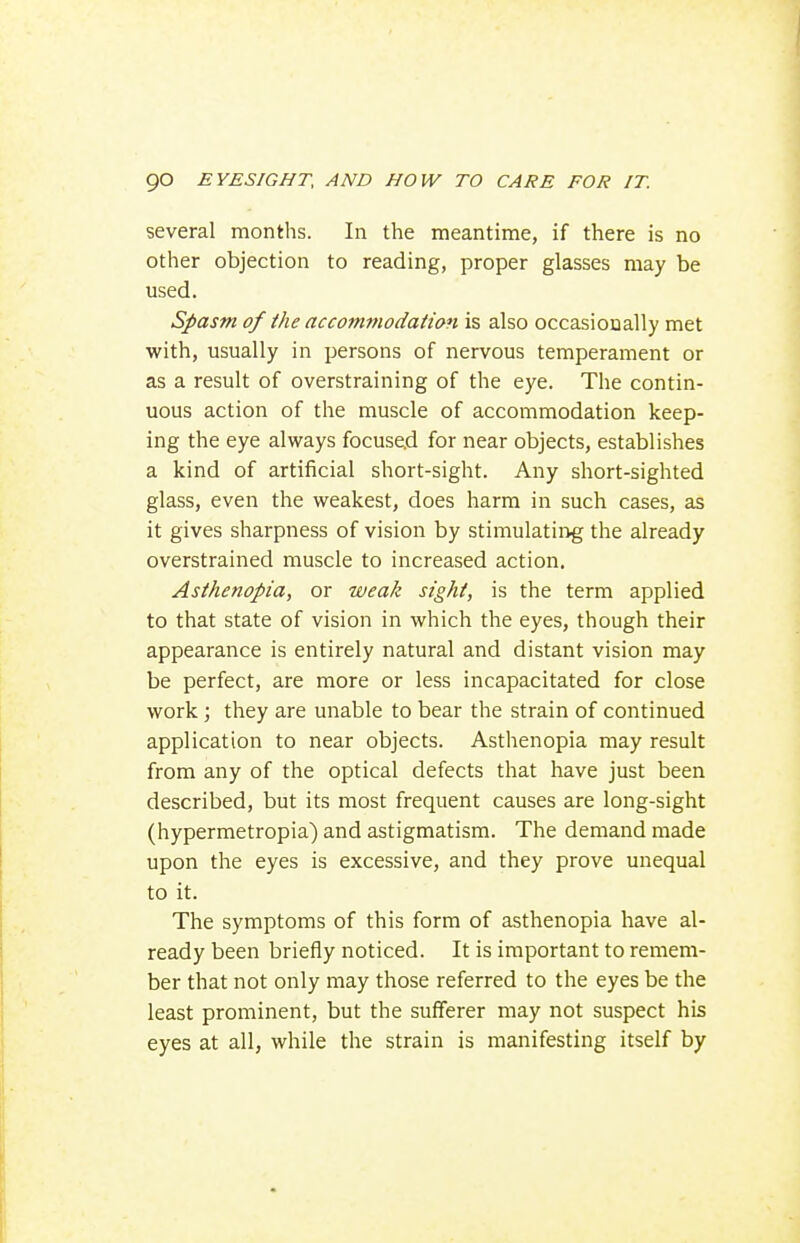 90 EYESIGHT, AND HOW TO CARE FOR IT.

several months. In the meantime, if there is no other objection to reading, proper glasses may be used.

Spasm of the accommodation is also occasionally met with, usually in persons of nervous temperament or as a result of overstraining of the eye. The continuous action of the muscle of accommodation keeping the eye always focused for near objects, establishes a kind of artificial short-sight. Any short-sighted glass, even the weakest, does harm in such cases, as it gives sharpness of vision by stimulating the already overstrained muscle to increased action.

Asthenopia, or weak sight, is the term applied to that state of vision in which the eyes, though their appearance is entirely natural and distant vision may be perfect, are more or less incapacitated for close work; they are unable to bear the strain of continued application to near objects. Asthenopia may result from any of the optical defects that have just been described, but its most frequent causes are long-sight (hypermetropia) and astigmatism. The demand made upon the eyes is excessive, and they prove unequal to it.

The symptoms of this form of asthenopia have already been briefly noticed. It is important to remember that not only may those referred to the eyes be the least prominent, but the sufferer may not suspect his eyes at all, while the strain is manifesting itself by